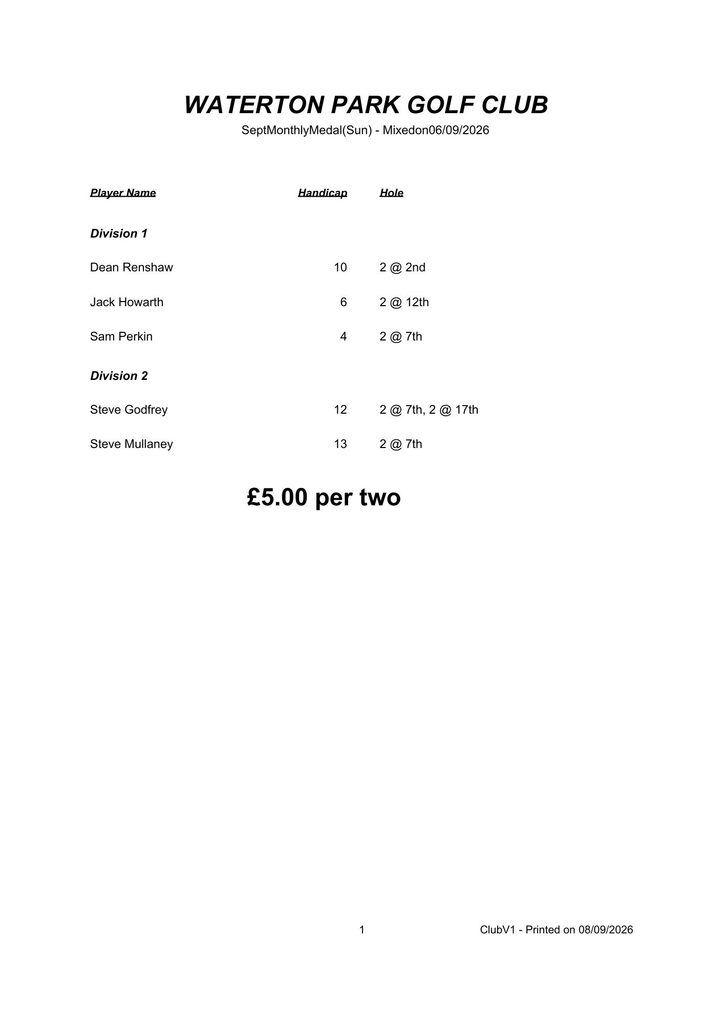 WATERTON PARK GOLF CLUB

SeptMonthlyMedal(Sun) - Mixedon06/09/2026

| Player Name | Handicap | Hole |
|---|---|---|
| Division 1 | | |
| Dean Renshaw | 10 | 2 @ 2nd |
| Jack Howarth | 6 | 2 @ 12th |
| Sam Perkin | 4 | 2 @ 7th |
| Division 2 | | |
| Steve Godfrey | 12 | 2 @ 7th, 2 @ 17th |
| Steve Mullaney | 13 | 2 @ 7th |

£5.00 per two

1

ClubV1 - Printed on 08/09/2026